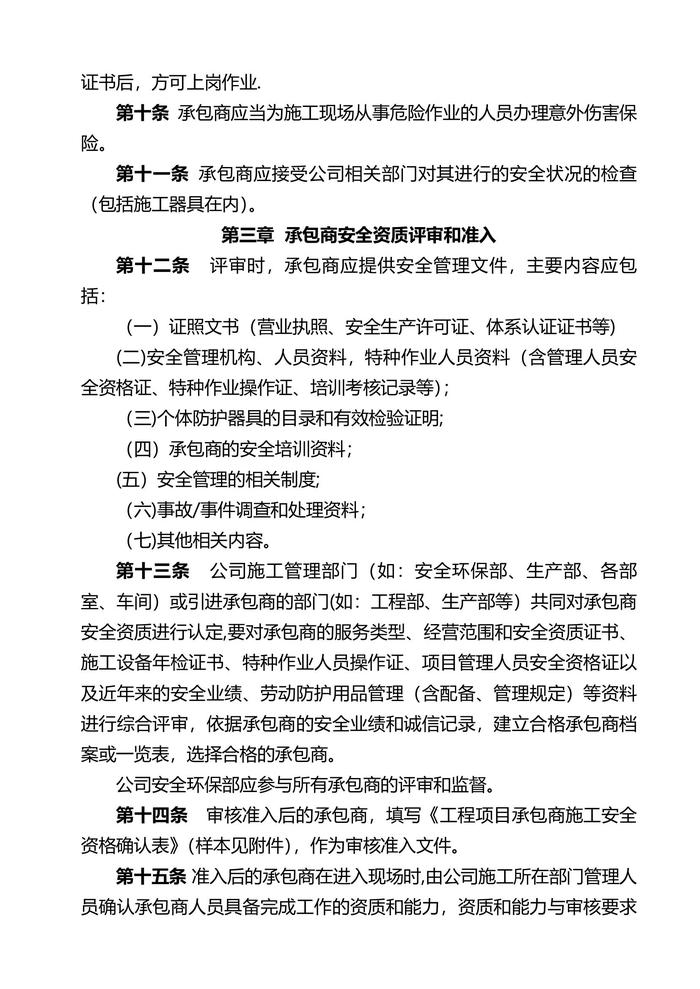 证书后，方可上岗作业.

第十条 承包商应当为施工现场从事危险作业的人员办理意外伤害保险。

第十一条 承包商应接受公司相关部门对其进行的安全状况的检查（包括施工器具在内）。

第三章 承包商安全资质评审和准入

第十二条 评审时，承包商应提供安全管理文件，主要内容应包括：

（一）证照文书（营业执照、安全生产许可证、体系认证证书等）

(二)安全管理机构、人员资料，特种作业人员资料（含管理人员安全资格证、特种作业操作证、培训考核记录等）;

(三)个体防护器具的目录和有效检验证明;

（四）承包商的安全培训资料;

(五）安全管理的相关制度;

(六)事故/事件调查和处理资料;

(七)其他相关内容。

第十三条 公司施工管理部门（如：安全环保部、生产部、各部室、车间）或引进承包商的部门(如：工程部、生产部等）共同对承包商安全资质进行认定,要对承包商的服务类型、经营范围和安全资质证书、施工设备年检证书、特种作业人员操作证、项目管理人员安全资格证以及近年来的安全业绩、劳动防护用品管理（含配备、管理规定）等资料进行综合评审，依据承包商的安全业绩和诚信记录，建立合格承包商档案或一览表，选择合格的承包商。

公司安全环保部应参与所有承包商的评审和监督。

第十四条 审核准入后的承包商，填写《工程项目承包商施工安全资格确认表》(样本见附件)，作为审核准入文件。

第十五条 准入后的承包商在进入现场时,由公司施工所在部门管理人员确认承包商人员具备完成工作的资质和能力，资质和能力与审核要求